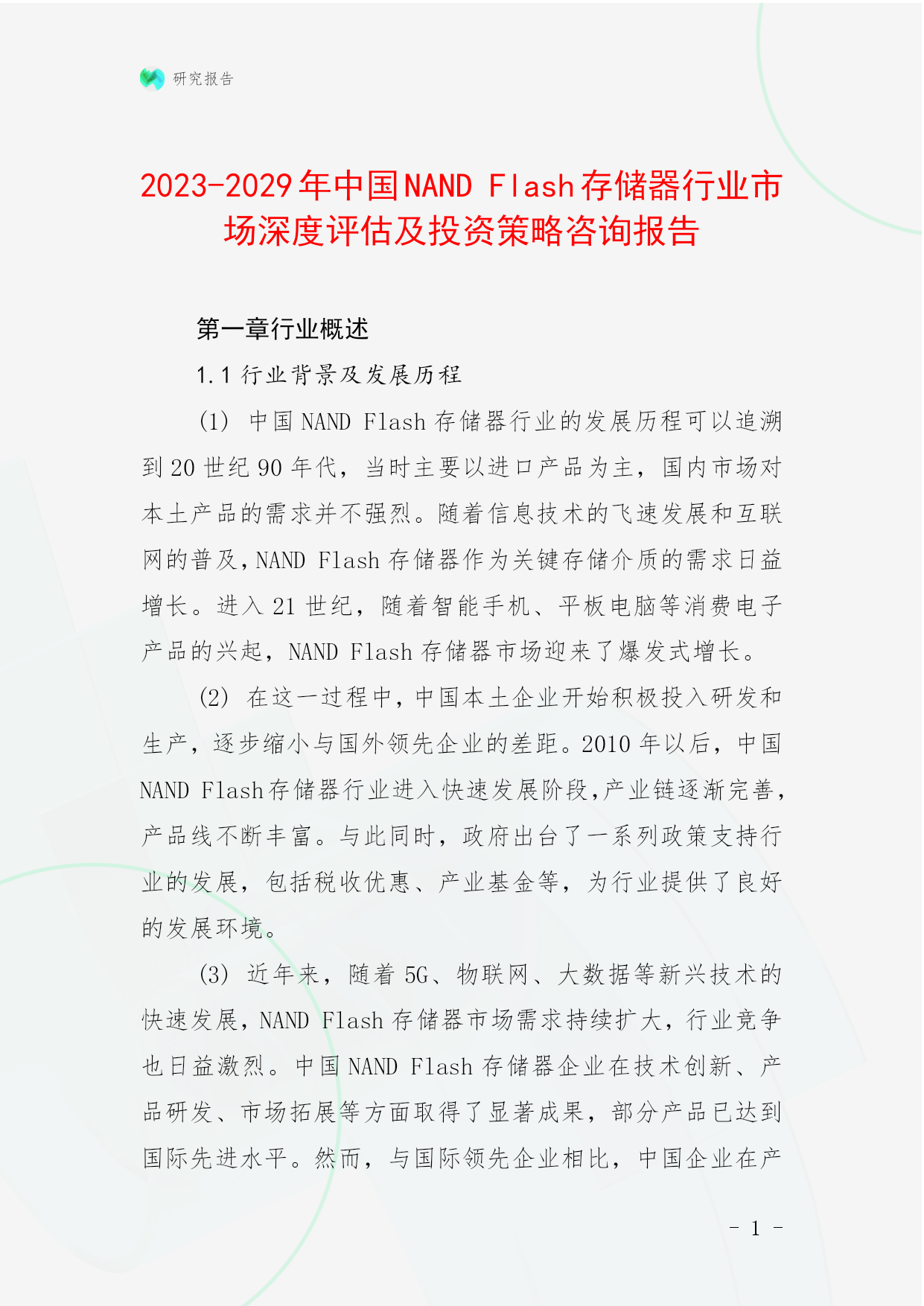 研究报告

2023-2029年中国NAND Flash存储器行业市场深度评估及投资策略咨询报告

第一章行业概述

1.1 行业背景及发展历程

(1) 中国NAND Flash存储器行业的发展历程可以追溯到20世纪90年代，当时主要以进口产品为主，国内市场对本土产品的需求并不强烈。随着信息技术的飞速发展和互联网的普及，NAND Flash存储器作为关键存储介质的需求日益增长。进入21世纪，随着智能手机、平板电脑等消费电子产品的兴起，NAND Flash存储器市场迎来了爆发式增长。

(2) 在这一过程中，中国本土企业开始积极投入研发和生产，逐步缩小与国外领先企业的差距。2010年以后，中国NAND Flash存储器行业进入快速发展阶段，产业链逐渐完善，产品线不断丰富。与此同时，政府出台了一系列政策支持行业的发展，包括税收优惠、产业基金等，为行业提供了良好的发展环境。

(3) 近年来，随着5G、物联网、大数据等新兴技术的快速发展，NAND Flash存储器市场需求持续扩大，行业竞争也日益激烈。中国NAND Flash存储器企业在技术创新、产品研发、市场拓展等方面取得了显著成果，部分产品已达到国际先进水平。然而，与国际领先企业相比，中国企业在产

- 1 -